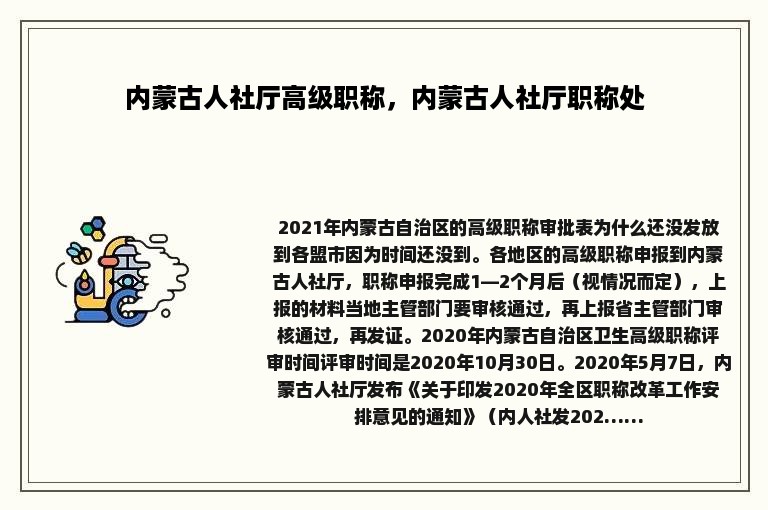 内蒙古人社厅高级职称，内蒙古人社厅职称处

2021年内蒙古自治区的高级职称审批表为什么还没发放到各盟市因为时间还没到。各地区的高级职称申报到内蒙古人社厅，职称申报完成1—2个月后（视情况而定），上报的材料当地主管部门要审核通过，再上报省主管部门审核通过，再发证。2020年内蒙古自治区卫生高级职称评审时间评审时间是2020年10月30日。2020年5月7日，内蒙古人社厅发布《关于印发2020年全区职称改革工作安排意见的通知》（内人社发202......